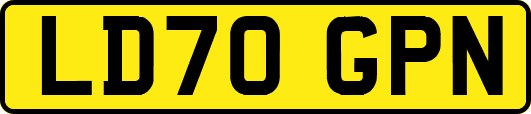 LD70 GPN